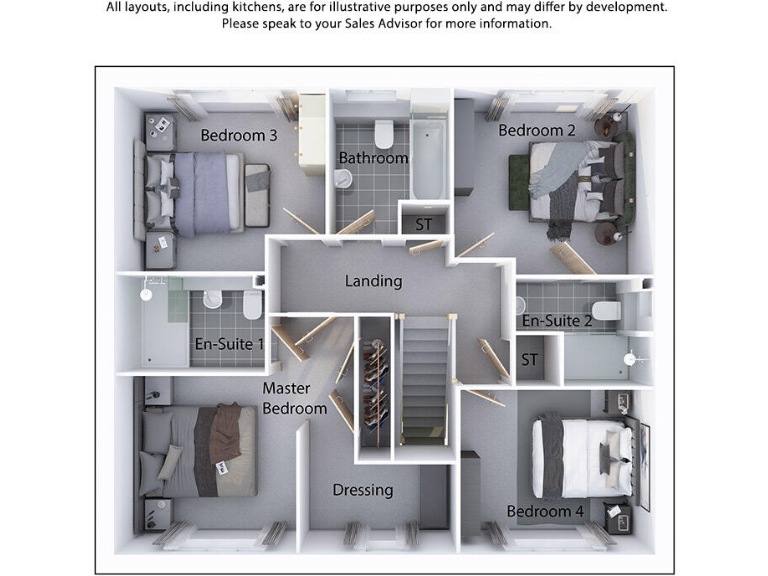 All layouts, including kitchens, are for illustrative purposes only and may differ by development. Please speak to your Sales Advisor for more information.

Bedroom 3

Bathroom

Bedroom 2

ST

Landing

En-Suite 1

En-Suite 2

ST

Master Bedroom

Dressing

Bedroom 4